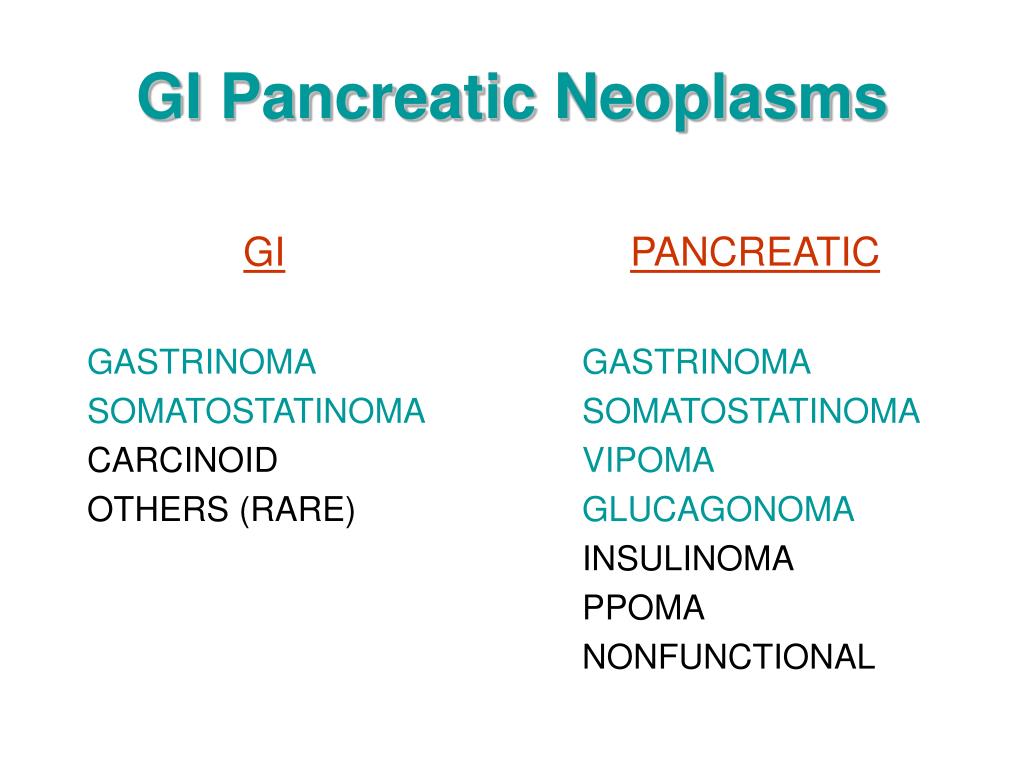 GI Pancreatic Neoplasms

GI

GASTRINOMA
SOMATOSTATINOMA
CARCINOID
OTHERS (RARE)

PANCREATIC

GASTRINOMA
SOMATOSTATINOMA
VIPOMA
GLUCAGONOMA
INSULINOMA
PPOMA
NONFUNCTIONAL